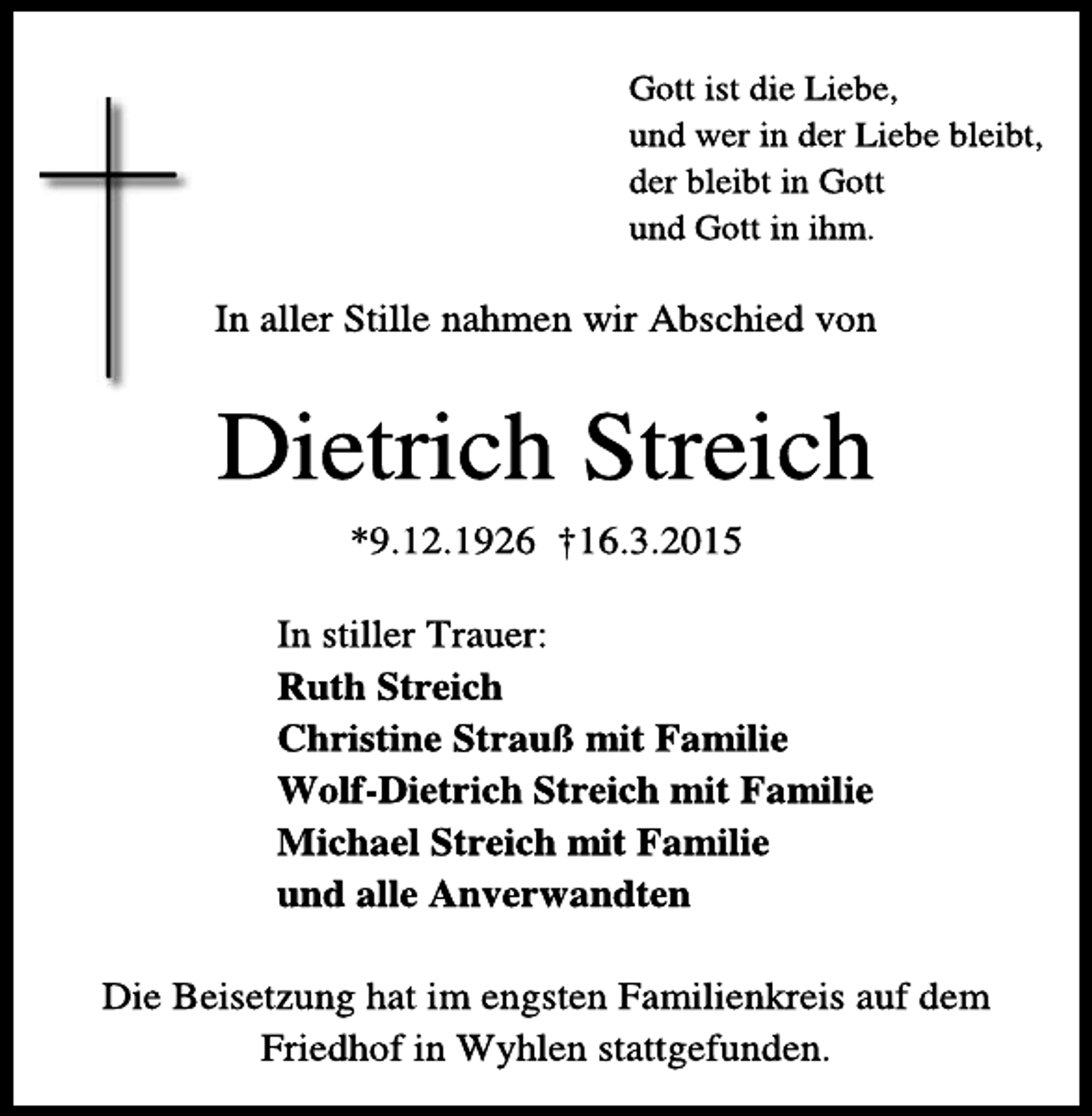 Gott ist die Liebe,
und wer in der Liebe bleibt,
der bleibt in Gott
und Gott in ihm.

In aller Stille nahmen wir Abschied von

Dietrich Streich

*9.12.1926 †16.3.2015

In stiller Trauer:
Ruth Streich
Christine Strauß mit Familie
Wolf-Dietrich Streich mit Familie
Michael Streich mit Familie
und alle Anverwandten

Die Beisetzung hat im engsten Familienkreis auf dem Friedhof in Wyhlen stattgefunden.